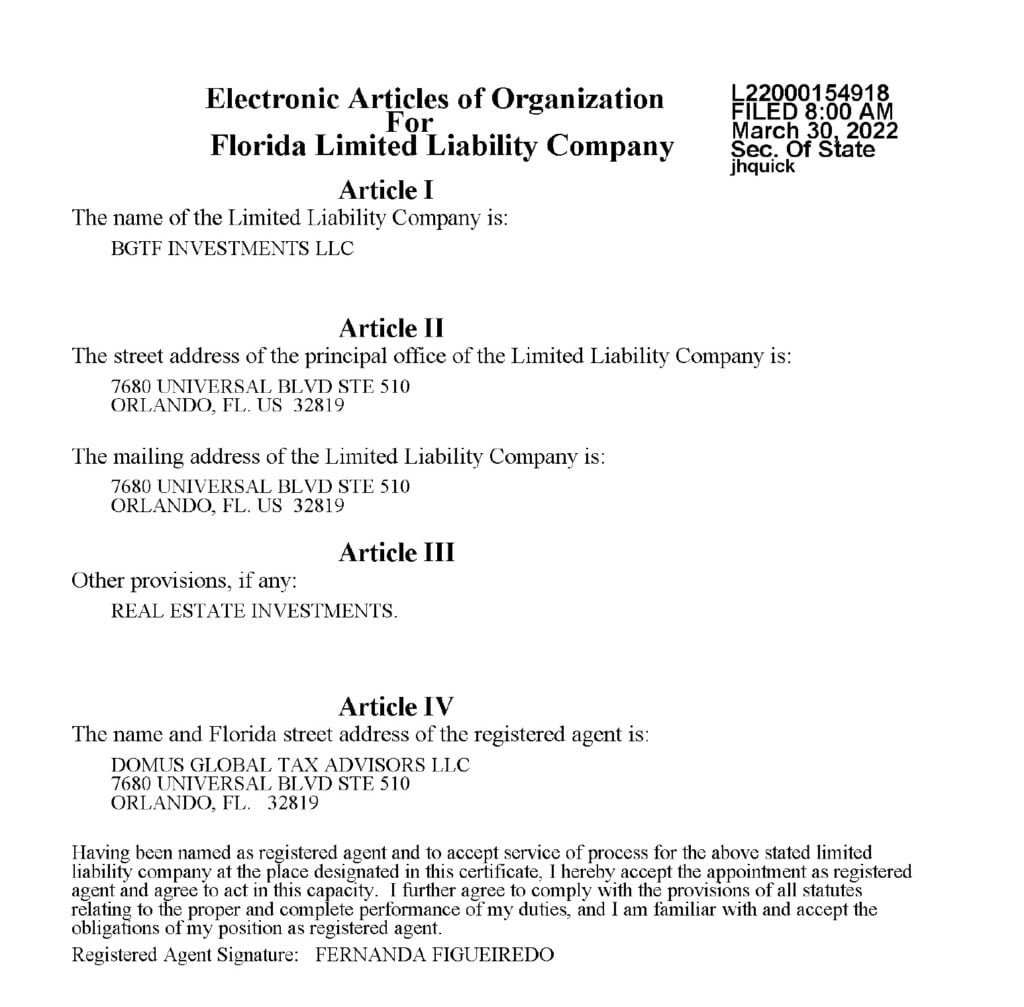 Electronic Articles of Organization
For
Florida Limited Liability Company

L22000154918
FILED 8:00 AM
March 30, 2022
Sec. Of State
jhquick

Article I
The name of the Limited Liability Company is:
BGTF INVESTMENTS LLC

Article II
The street address of the principal office of the Limited Liability Company is:
7680 UNIVERSAL BLVD STE 510
ORLANDO, FL. US 32819

The mailing address of the Limited Liability Company is:
7680 UNIVERSAL BLVD STE 510
ORLANDO, FL. US 32819

Article III
Other provisions, if any:
REAL ESTATE INVESTMENTS.

Article IV
The name and Florida street address of the registered agent is:
DOMUS GLOBAL TAX ADVISORS LLC
7680 UNIVERSAL BLVD STE 510
ORLANDO, FL. 32819

Having been named as registered agent and to accept service of process for the above stated limited liability company at the place designated in this certificate, I hereby accept the appointment as registered agent and agree to act in this capacity. I further agree to comply with the provisions of all statutes relating to the proper and complete performance of my duties, and I am familiar with and accept the obligations of my position as registered agent.
Registered Agent Signature: FERNANDA FIGUEIREDO